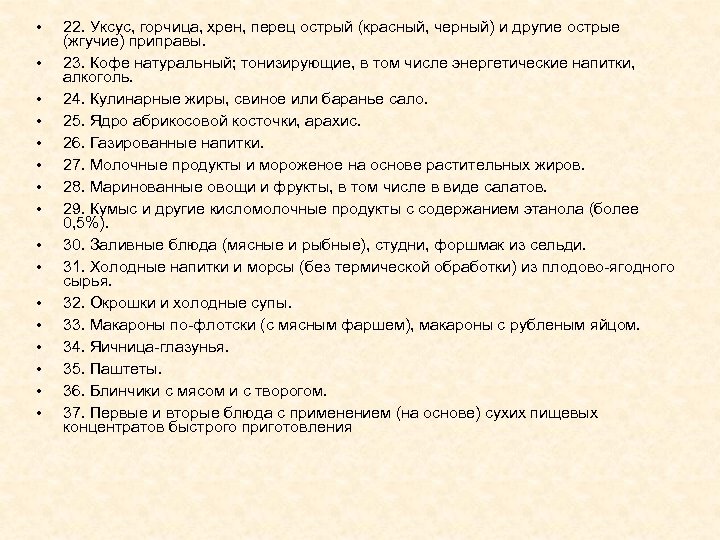 • 22. Уксус, горчица, хрен, перец острый (красный, черный) и другие острые (жгучие) приправы.
• 23. Кофе натуральный; тонизирующие, в том числе энергетические напитки, алкоголь.
• 24. Кулинарные жиры, свиное или баранье сало.
• 25. Ядро абрикосовой косточки, арахис.
• 26. Газированные напитки.
• 27. Молочные продукты и мороженое на основе растительных жиров.
• 28. Маринованные овощи и фрукты, в том числе в виде салатов.
• 29. Кумыс и другие кисломолочные продукты с содержанием этанола (более 0,5%).
• 30. Заливные блюда (мясные и рыбные), студни, форшмак из сельди.
• 31. Холодные напитки и морсы (без термической обработки) из плодово-ягодного сырья.
• 32. Окрошки и холодные супы.
• 33. Макароны по-флотски (с мясным фаршем), макароны с рубленым яйцом.
• 34. Яичница-глазунья.
• 35. Паштеты.
• 36. Блинчики с мясом и с творогом.
• 37. Первые и вторые блюда с применением (на основе) сухих пищевых концентратов быстрого приготовления